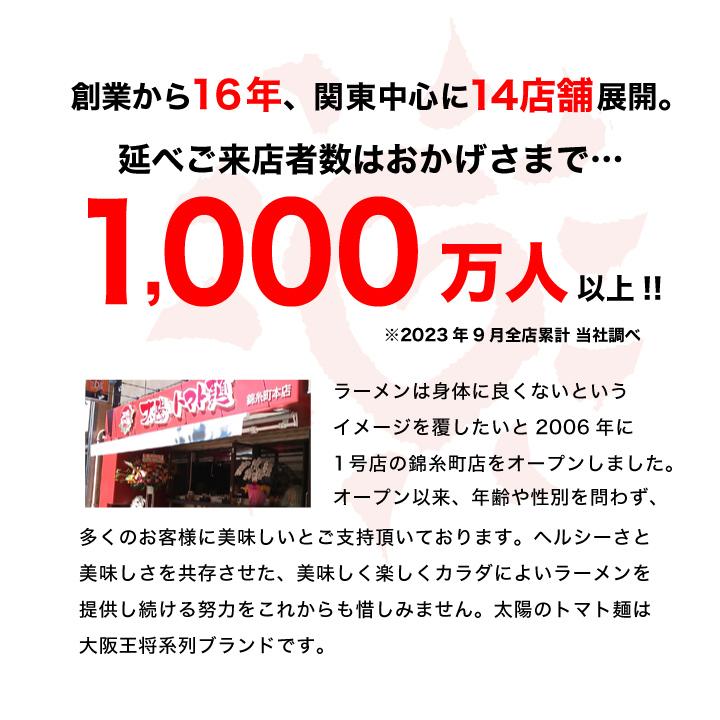 創業から16年、関東中心に14店舗展開。
延べご来店者数はおかげさまで…
1,000万人以上!!
※2023年9月全店累計 当社調べ

太陽のトマト麺 錦糸町本店

ラーメンは身体に良くないというイメージを覆したいと2006年に1号店の錦糸町店をオープンしました。オープン以来、年齢や性別を問わず、多くのお客様に美味しいとご支持頂いております。ヘルシーさと美味しさを共存させた、美味しく楽しくカラダによいラーメンを提供し続ける努力をこれからも惜しみません。太陽のトマト麺は大阪王将系列ブランドです。